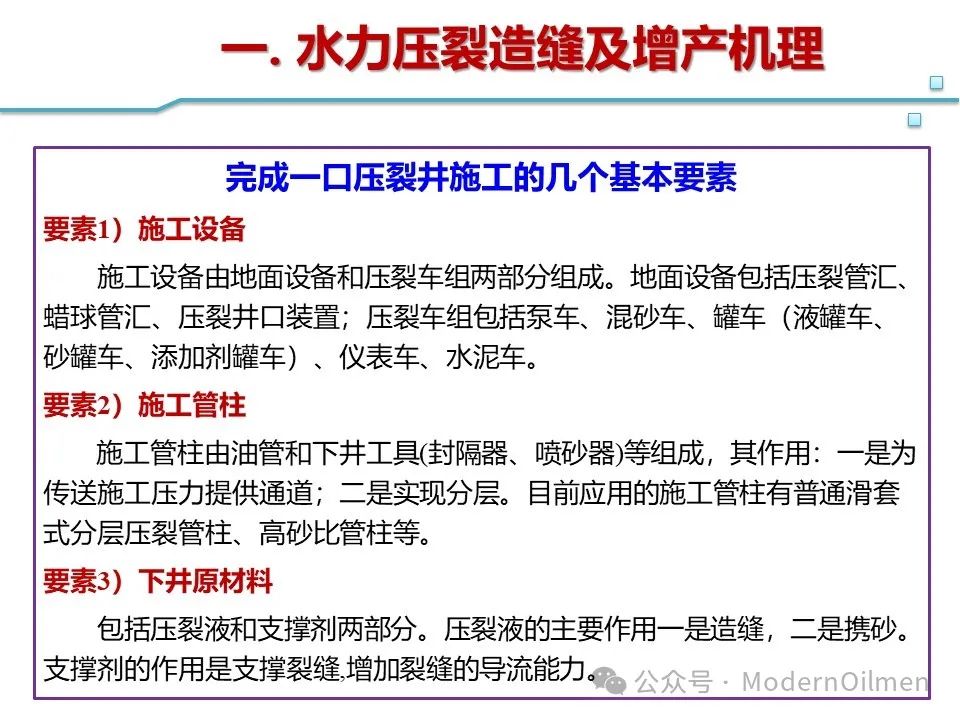 一. 水力压裂造缝及增产机理

完成一口压裂井施工的几个基本要素

要素1）施工设备

施工设备由地面设备和压裂车组两部分组成。地面设备包括压裂管汇、蜡球管汇、压裂井口装置；压裂车组包括泵车、混砂车、罐车（液罐车、砂罐车、添加剂罐车）、仪表车、水泥车。

要素2）施工管柱

施工管柱由油管和下井工具(封隔器、喷砂器)等组成，其作用：一是为传送施工压力提供通道；二是实现分层。目前应用的施工管柱有普通滑套式分层压裂管柱、高砂比管柱等。

要素3）下井原材料

包括压裂液和支撑剂两部分。压裂液的主要作用一是造缝，二是携砂。支撑剂的作用是支撑裂缝,增加裂缝的导流能力。

公众号 · ModernOilmen